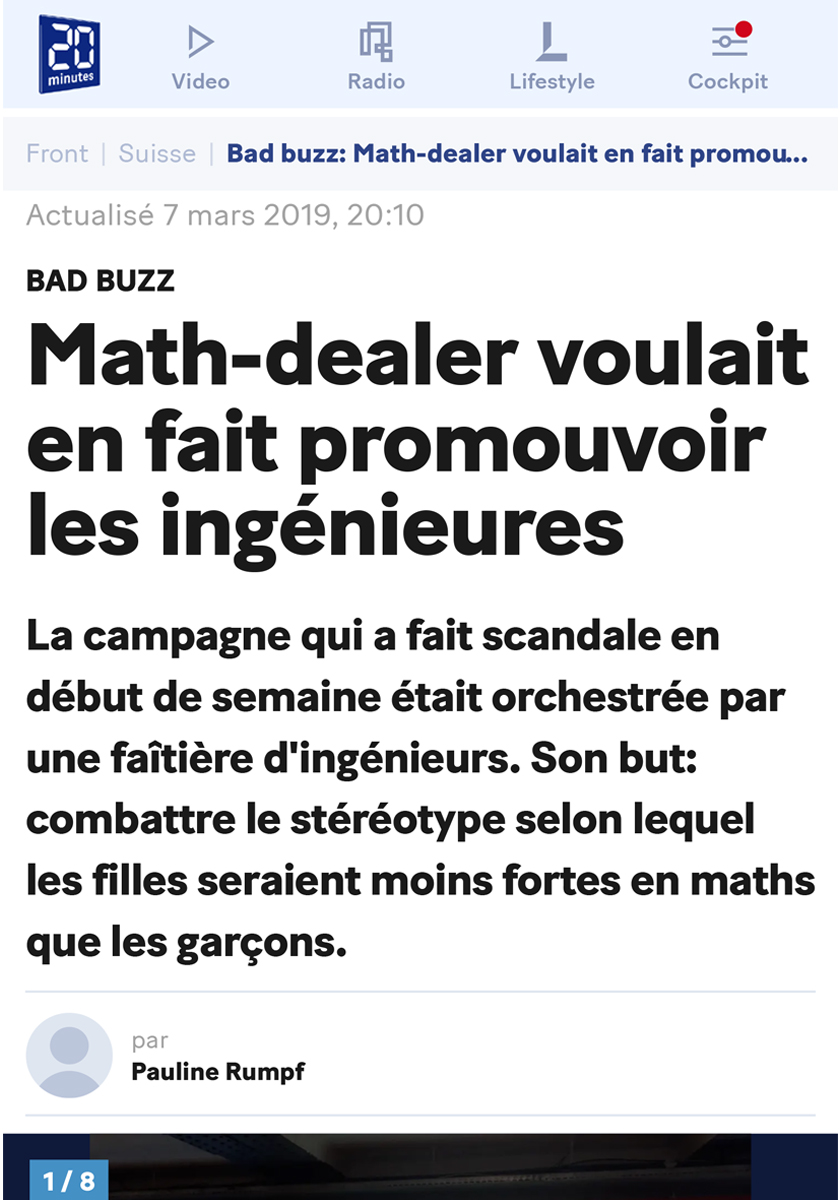 20 minutes

Video Radio Lifestyle Cockpit

Front | Suisse | Bad buzz: Math-dealer voulait en fait promou...

Actualisé 7 mars 2019, 20:10

BAD BUZZ

Math-dealer voulait en fait promouvoir les ingénieures

La campagne qui a fait scandale en début de semaine était orchestrée par une faîtière d'ingénieurs. Son but: combattre le stéréotype selon lequel les filles seraient moins fortes en maths que les garçons.

par
Pauline Rumpf

1 / 8